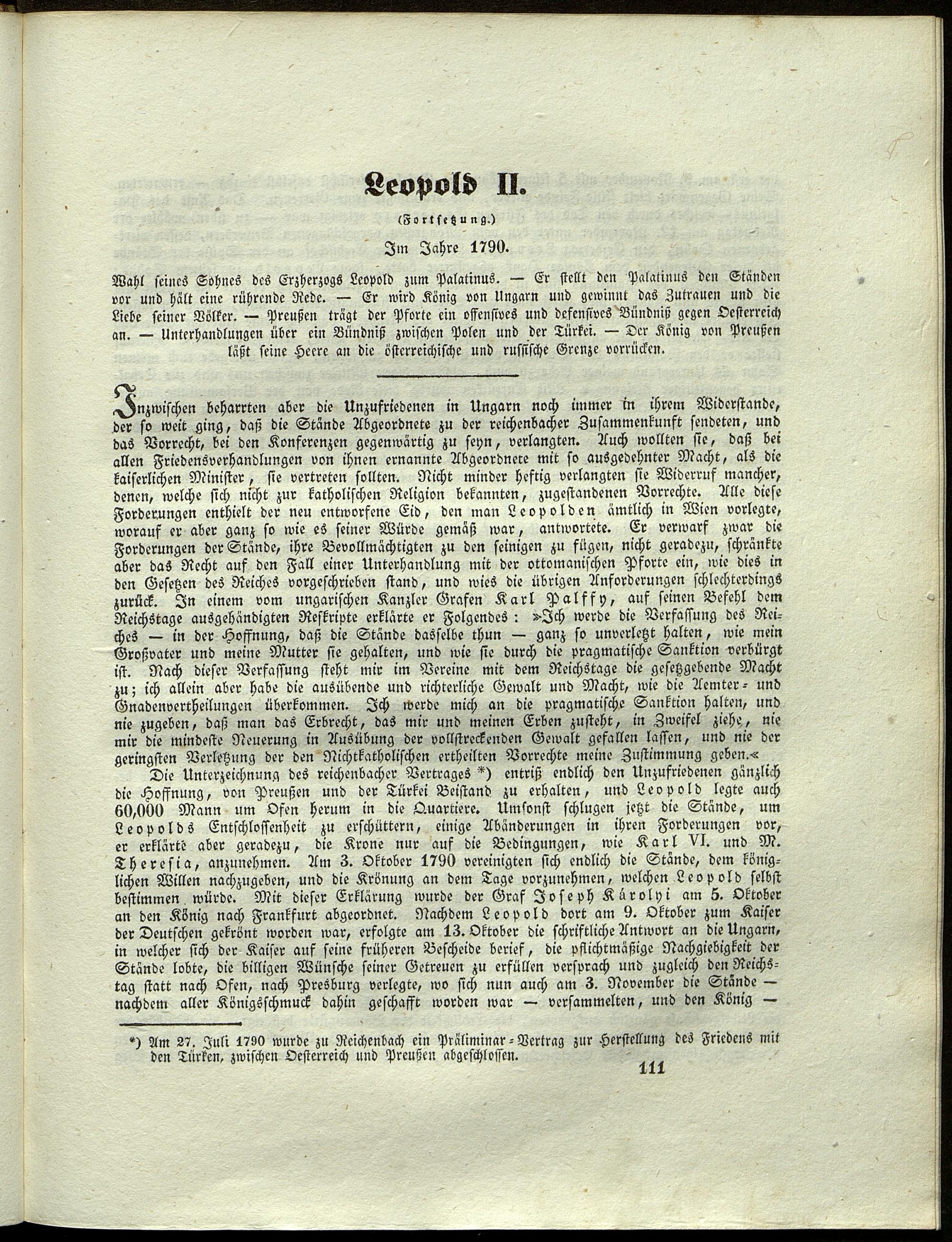 Leopold II.

(Fortsetzung.)

Im Jahre 1790.

Wahl seines Sohnes des Erzherzogs Leopold zum Palatinus. — Er stellt den Palatinus den Ständen vor und hält eine rührende Rede. — Er wird König von Ungarn und gewinnt das Zutrauen und die Liebe seiner Völker. — Preußen trägt der Pforte ein offensives und defensives Bündniß gegen Oesterreich an. — Unterhandlungen über ein Bündniß zwischen Polen und der Türkei. — Der König von Preußen läßt seine Heere an die österreichische und russische Grenze vorrücken.

Inzwischen beharrten aber die Unzufriedenen in Ungarn noch immer in ihrem Widerstande, der so weit ging, daß die Stände Abgeordnete zu der reichenbacher Zusammenkunft sendeten, und das Vorrecht, bei den Konferenzen gegenwärtig zu seyn, verlangten. Auch wollten sie, daß bei allen Friedensverhandlungen von ihnen ernannte Abgeordnete mit so ausgedehnter Macht, als die kaiserlichen Minister, sie vertreten sollten. Nicht minder heftig verlangten sie Widerruf mancher, denen, welche sich nicht zur katholischen Religion bekannten, zugestandenen Vorrechte. Alle diese Forderungen enthielt der neu entworfene Eid, den man Leopolden ämtlich in Wien vorlegte, worauf er aber ganz so wie es seiner Würde gemäß war, antwortete. Er verwarf zwar die Forderungen der Stände, ihre Bevollmächtigten zu den seinigen zu fügen, nicht geradezu, schränkte aber das Recht auf den Fall einer Unterhandlung mit der ottomanischen Pforte ein, wie dies in den Gesetzen des Reiches vorgeschrieben stand, und wies die übrigen Anforderungen schlechterdings zurück. In einem vom ungarischen Kanzler Grafen Karl Palffy, auf seinen Befehl dem Reichstage ausgehändigten Reskripte erklärte er Folgendes: »Ich werde die Verfassung des Reiches — in der Hoffnung, daß die Stände dasselbe thun — ganz so unverletzt halten, wie mein Großvater und meine Mutter sie gehalten, und wie sie durch die pragmatische Sanktion verbürgt ist. Nach dieser Verfassung steht mir im Vereine mit dem Reichstage die gesetzgebende Macht zu; ich allein aber habe die ausübende und richterliche Gewalt und Macht, wie die Aemter- und Gnadenvertheilungen überkommen. Ich werde mich an die pragmatische Sanktion halten, und nie zugeben, daß man das Erbrecht, das mir und meinen Erben zusteht, in Zweifel ziehe, nie mir die mindeste Neuerung in Ausübung der vollstreckenden Gewalt gefallen lassen, und nie der geringsten Verletzung der den Nichtkatholischen ertheilten Vorrechte meine Zustimmung geben.«

Die Unterzeichnung des reichenbacher Vertrages *) entriß endlich den Unzufriedenen gänzlich die Hoffnung, von Preußen und der Türkei Beistand zu erhalten, und Leopold legte auch 60,000 Mann um Ofen herum in die Quartiere. Umsonst schlugen jetzt die Stände, um Leopolds Entschlossenheit zu erschüttern, einige Abänderungen in ihren Forderungen vor, er erklärte aber geradezu, die Krone nur auf die Bedingungen, wie Karl VI. und M. Theresia, anzunehmen. Am 3. Oktober 1790 vereinigten sich endlich die Stände, dem königlichen Willen nachzugeben, und die Krönung an dem Tage vorzunehmen, welchen Leopold selbst bestimmen würde. Mit dieser Erklärung wurde der Graf Joseph Károlyi am 5. Oktober an den König nach Frankfurt abgeordnet. Nachdem Leopold dort am 9. Oktober zum Kaiser der Deutschen gekrönt worden war, erfolgte am 13. Oktober die schriftliche Antwort an die Ungarn, in welcher sich der Kaiser auf seine früheren Bescheide berief, die pflichtmäßige Nachgiebigkeit der Stände lobte, die billigen Wünsche seiner Getreuen zu erfüllen versprach und zugleich den Reichstag statt nach Ofen, nach Presburg verlegte, wo sich nun auch am 3. November die Stände — nachdem aller Königsschmuck dahin geschafft worden war — versammelten, und den König —

*) Am 27. Juli 1790 wurde zu Reichenbach ein Präliminar-Vertrag zur Herstellung des Friedens mit den Türken, zwischen Oesterreich und Preußen abgeschlossen.

111